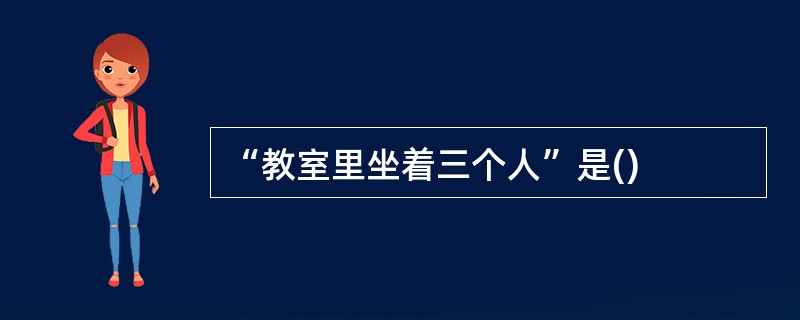 “教室里坐着三个人”是()